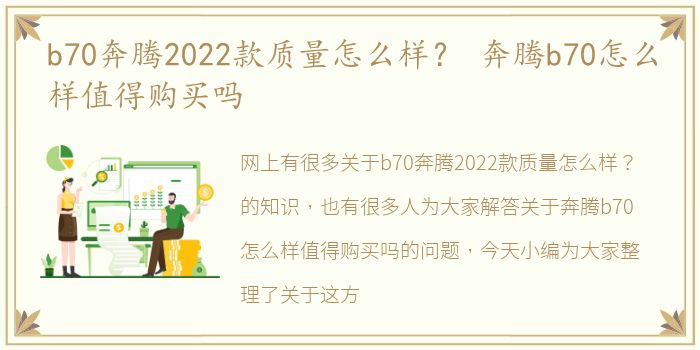 b70奔腾2022款质量怎么样？ 奔腾b70怎么样值得购买吗

网上有很多关于b70奔腾2022款质量怎么样？的知识，也有很多人为大家解答关于奔腾b70怎么样值得购买吗的问题，今天小编为大家整理了关于这方